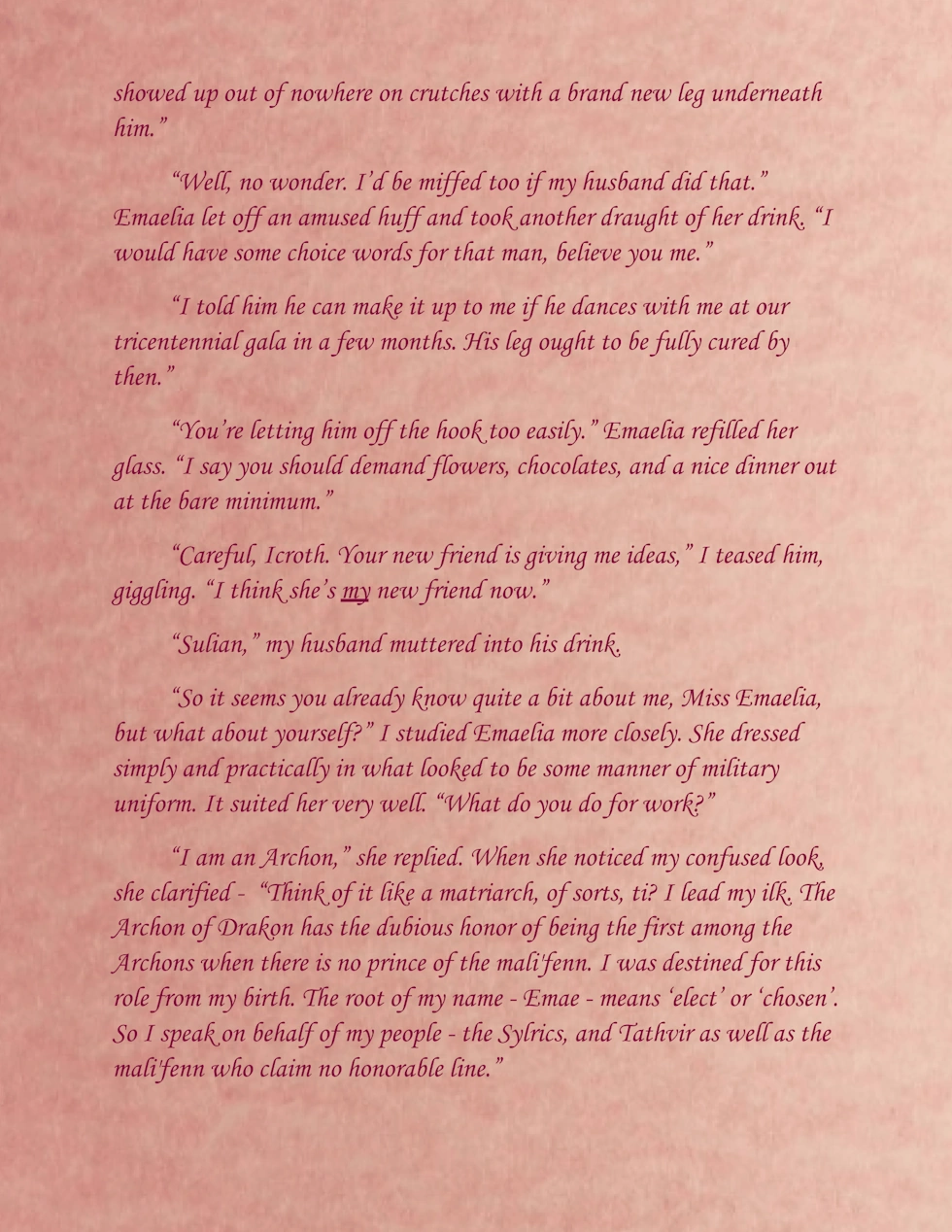 showed up out of nowhere on crutches with a brand new leg underneath him."

"Well, no wonder. I'd be miffed too if my husband did that." Emaelia let off an amused huff and took another draught of her drink. "I would have some choice words for that man, believe you me."

"I told him he can make it up to me if he dances with me at our tricentennial gala in a few months. His leg ought to be fully cured by then."

"You're letting him off the hook too easily." Emaelia refilled her glass. "I say you should demand flowers, chocolates, and a nice dinner out at the bare minimum."

"Careful, Icroth. Your new friend is giving me ideas," I teased him, giggling. "I think she's my new friend now."

"Sulian," my husband muttered into his drink.

"So it seems you already know quite a bit about me, Miss Emaelia, but what about yourself?" I studied Emaelia more closely. She dressed simply and practically in what looked to be some manner of military uniform. It suited her very well. "What do you do for work?"

"I am an Archon," she replied. When she noticed my confused look, she clarified - "Think of it like a matriarch, of sorts, ti? I lead my ilk. The Archon of Drakon has the dubious honor of being the first among the Archons when there is no prince of the mali'fenn. I was destined for this role from my birth. The root of my name - Emae - means 'elect' or 'chosen'. So I speak on behalf of my people - the Sylrics, and Tathvir as well as the mali'fenn who claim no honorable line."